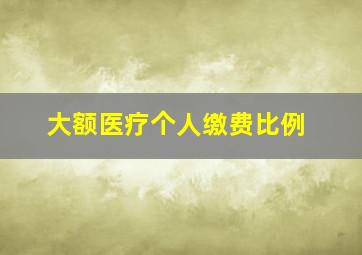 大额医疗个人缴费比例